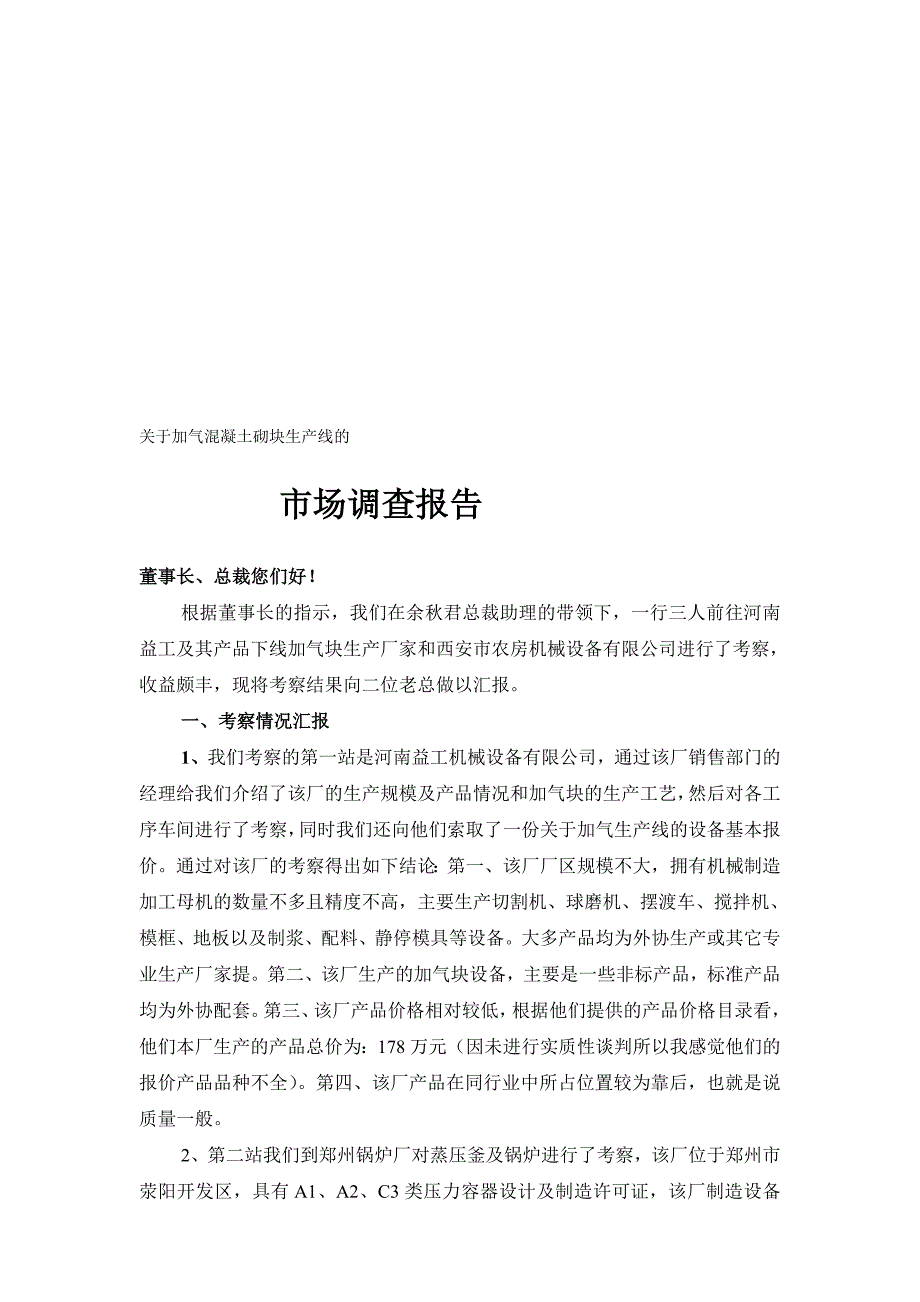 关于加气混凝土砌块生产线的

市场调查报告

董事长、总裁您们好！

根据董事长的指示，我们在余秋君总裁助理的带领下，一行三人前往河南益工及其产品下线加气块生产厂家和西安市农房机械设备有限公司进行了考察，收益颇丰，现将考察结果向二位老总做以汇报。

一、考察情况汇报

1、我们考察的第一站是河南益工机械设备有限公司，通过该厂销售部门的经理给我们介绍了该厂的生产规模及产品情况和加气块的生产工艺，然后对各工序车间进行了考察，同时我们还向他们索取了一份关于加气生产线的设备基本报价。通过对该厂的考察得出如下结论：第一、该厂厂区规模不大，拥有机械制造加工母机的数量不多且精度不高，主要生产切割机、球磨机、摆渡车、搅拌机、模框、地板以及制浆、配料、静停模具等设备。大多产品均为外协生产或其它专业生产厂家提。第二、该厂生产的加气块设备，主要是一些非标产品，标准产品均为外协配套。第三、该厂产品价格相对较低，根据他们提供的产品价格目录看，他们本厂生产的产品总价为：178 万元（因未进行实质性谈判所以我感觉他们的报价产品品种不全）。第四、该厂产品在同行业中所占位置较为靠后，也就是说质量一般。

2、第二站我们到郑州锅炉厂对蒸压釜及锅炉进行了考察，该厂位于郑州市荥阳开发区，具有 A1、A2、C3 类压力容器设计及制造许可证，该厂制造设备